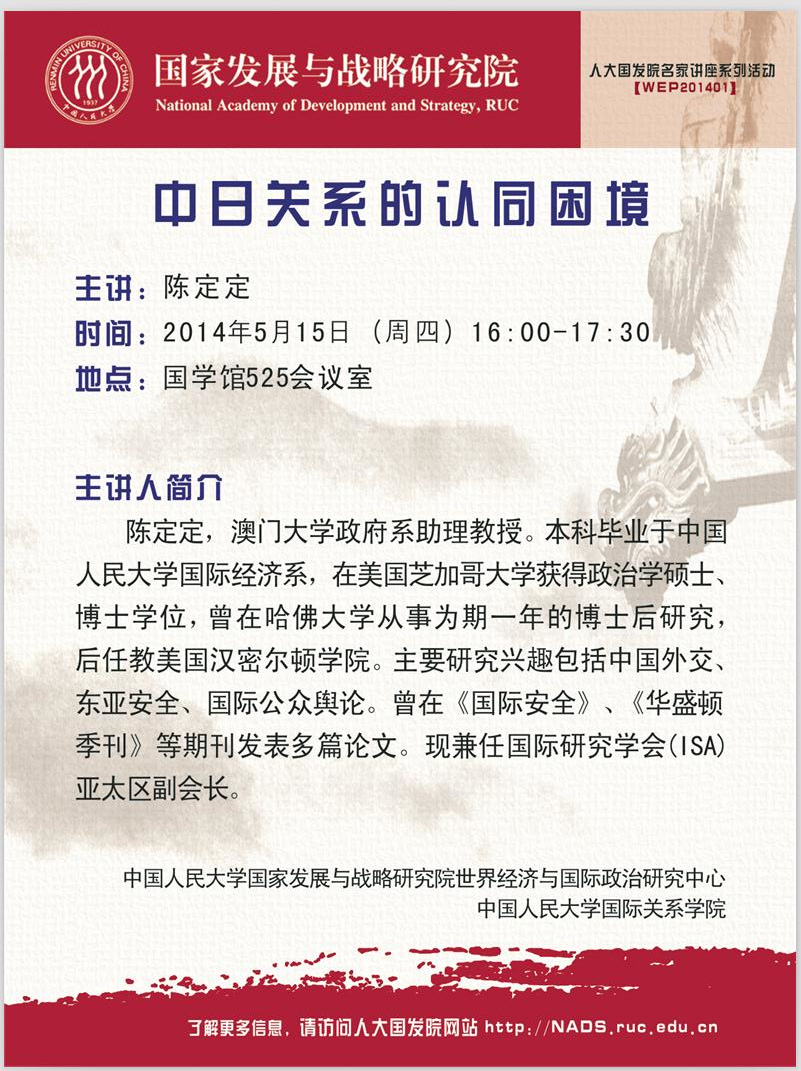 RENMIN UNIVERSITY OF CHINA 1937 中国人民大学

国家发展与战略研究院
National Academy of Development and Strategy, RUC

人大国发院名家讲座系列活动
【WEP201401】

中日关系的认同困境

主讲：陈定定
时间：2014年5月15日（周四）16:00-17:30
地点：国学馆525会议室

主讲人简介

陈定定，澳门大学政府系助理教授。本科毕业于中国人民大学国际经济系，在美国芝加哥大学获得政治学硕士、博士学位，曾在哈佛大学从事为期一年的博士后研究，后任教美国汉密尔顿学院。主要研究兴趣包括中国外交、东亚安全、国际公众舆论。曾在《国际安全》、《华盛顿季刊》等期刊发表多篇论文。现兼任国际研究学会(ISA)亚太区副会长。

中国人民大学国家发展与战略研究院世界经济与国际政治研究中心
中国人民大学国际关系学院

了解更多信息，请访问人大国发院网站 http://NADS.ruc.edu.cn